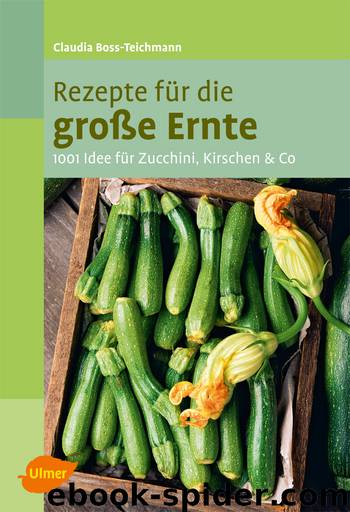 Claudia Boss-Teichmann

Rezepte für die
große Ernte

1001 Idee für Zucchini, Kirschen & Co

Ulmer

ebook-spider.com